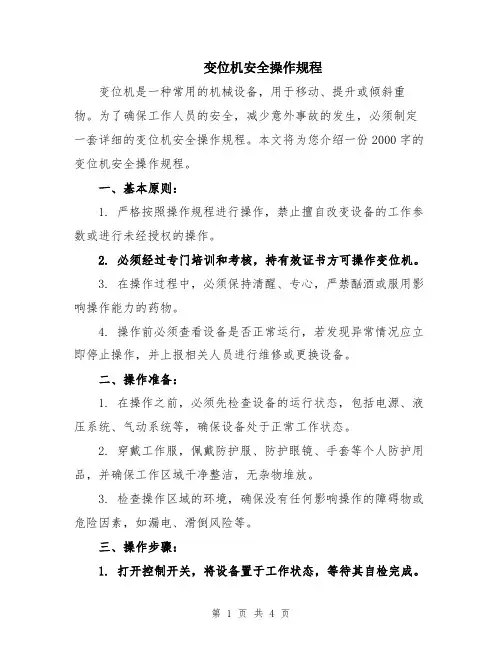 变位机安全操作规程

变位机是一种常用的机械设备，用于移动、提升或倾斜重物。为了确保工作人员的安全，减少意外事故的发生，必须制定一套详细的变位机安全操作规程。本文将为您介绍一份2000字的变位机安全操作规程。

一、基本原则：

1. 严格按照操作规程进行操作，禁止擅自改变设备的工作参数或进行未经授权的操作。

2. 必须经过专门培训和考核，持有效证书方可操作变位机。

3. 在操作过程中，必须保持清醒、专心，严禁酗酒或服用影响操作能力的药物。

4. 操作前必须查看设备是否正常运行，若发现异常情况应立即停止操作，并上报相关人员进行维修或更换设备。

二、操作准备：

1. 在操作之前，必须先检查设备的运行状态，包括电源、液压系统、气动系统等，确保设备处于正常工作状态。

2. 穿戴工作服，佩戴防护服、防护眼镜、手套等个人防护用品，并确保工作区域干净整洁，无杂物堆放。

3. 检查操作区域的环境，确保没有任何影响操作的障碍物或危险因素，如漏电、滑倒风险等。

三、操作步骤：

1. 打开控制开关，将设备置于工作状态，等待其自检完成。

第 1 页 共 4 页